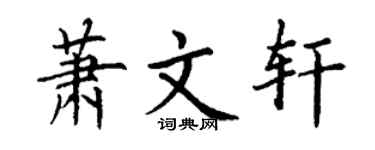 萧文轩
词典网